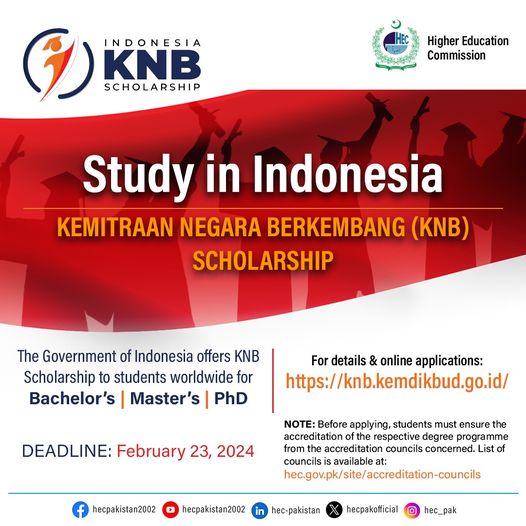 INDONESIA
KNB
SCHOLARSHIP

HEC
Higher Education Commission

Study in Indonesia

KEMITRAAN NEGARA BERKEMBANG (KNB) SCHOLARSHIP

The Government of Indonesia offers KNB Scholarship to students worldwide for
Bachelor's | Master's | PhD

DEADLINE: February 23, 2024

For details & online applications:
https://knb.kemdikbud.go.id/

NOTE: Before applying, students must ensure the accreditation of the respective degree programme from the accreditation councils concerned. List of councils is available at:
hec.gov.pk/site/accreditation-councils

hecpakistan2002 hecpakistan2002 hec-pakistan hecpakofficial hec_pak